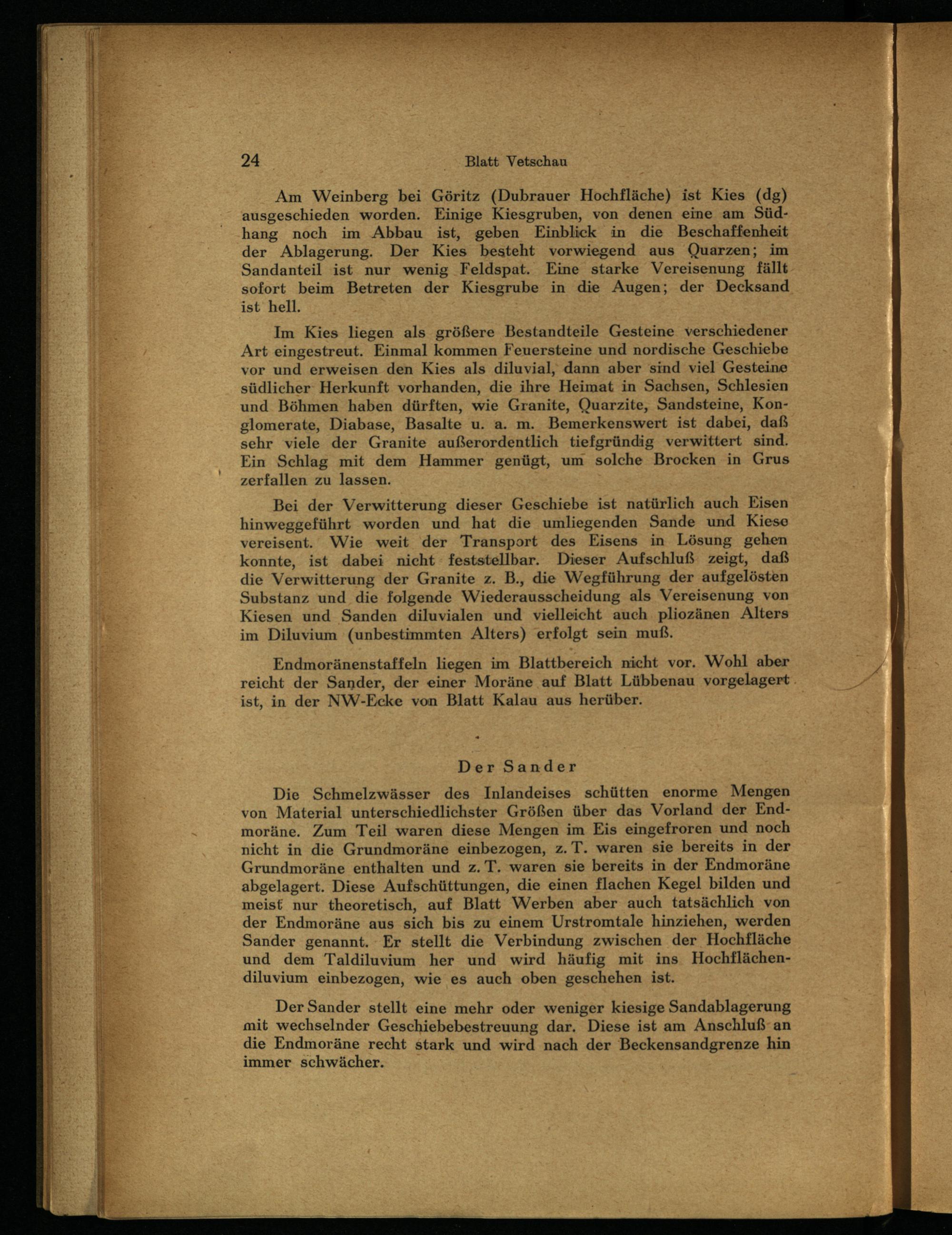 24 Blatt Vetschau

Am Weinberg bei Göritz (Dubrauer Hochfläche) ist Kies (dg) ausgeschieden worden. Einige Kiesgruben, von denen eine am Südhang noch im Abbau ist, geben Einblick in die Beschaffenheit der Ablagerung. Der Kies besteht vorwiegend aus Quarzen; im Sandanteil ist nur wenig Feldspat. Eine starke Vereisenung fällt sofort beim Betreten der Kiesgrube in die Augen; der Decksand ist hell.

Im Kies liegen als größere Bestandteile Gesteine verschiedener Art eingestreut. Einmal kommen Feuersteine und nordische Geschiebe vor und erweisen den Kies als diluvial, dann aber sind viel Gesteine südlicher Herkunft vorhanden, die ihre Heimat in Sachsen, Schlesien und Böhmen haben dürften, wie Granite, Quarzite, Sandsteine, Konglomerate, Diabase, Basalte u. a. m. Bemerkenswert ist dabei, daß sehr viele der Granite außerordentlich tiefgründig verwittert sind. Ein Schlag mit dem Hammer genügt, um solche Brocken in Grus zerfallen zu lassen.

Bei der Verwitterung dieser Geschiebe ist natürlich auch Eisen hinweggeführt worden und hat die umliegenden Sande und Kiese vereisent. Wie weit der Transport des Eisens in Lösung gehen konnte, ist dabei nicht feststellbar. Dieser Aufschluß zeigt, daß die Verwitterung der Granite z. B., die Wegführung der aufgelösten Substanz und die folgende Wiederausscheidung als Vereisenung von Kiesen und Sanden diluvialen und vielleicht auch pliozänen Alters im Diluvium (unbestimmten Alters) erfolgt sein muß.

Endmoränenstaffeln liegen im Blattbereich nicht vor. Wohl aber reicht der Sander, der einer Moräne auf Blatt Lübbenau vorgelagert ist, in der NW-Ecke von Blatt Kalau aus herüber.

Der Sander

Die Schmelzwässer des Inlandeises schütten enorme Mengen von Material unterschiedlichster Größen über das Vorland der Endmoräne. Zum Teil waren diese Mengen im Eis eingefroren und noch nicht in die Grundmoräne einbezogen, z. T. waren sie bereits in der Grundmoräne enthalten und z. T. waren sie bereits in der Endmoräne abgelagert. Diese Aufschüttungen, die einen flachen Kegel bilden und meist nur theoretisch, auf Blatt Werben aber auch tatsächlich von der Endmoräne aus sich bis zu einem Urstromtale hinziehen, werden Sander genannt. Er stellt die Verbindung zwischen der Hochfläche und dem Taldiluvium her und wird häufig mit ins Hochflächendiluvium einbezogen, wie es auch oben geschehen ist.

Der Sander stellt eine mehr oder weniger kiesige Sandablagerung mit wechselnder Geschiebebestreuung dar. Diese ist am Anschluß an die Endmoräne recht stark und wird nach der Beckensandgrenze hin immer schwächer.